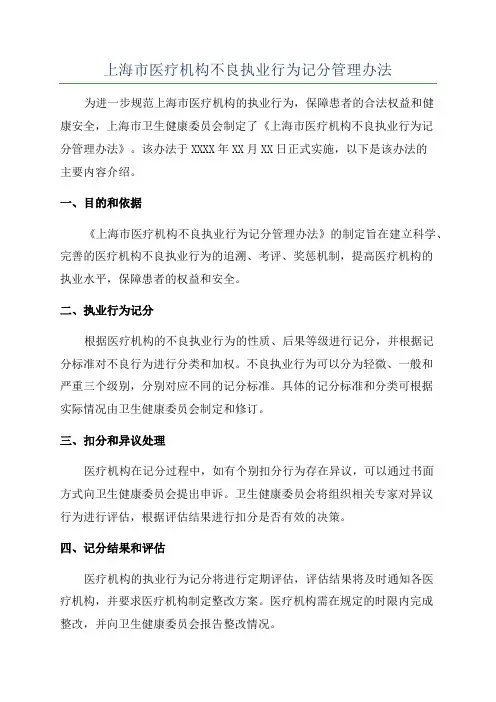 上海市医疗机构不良执业行为记分管理办法

为进一步规范上海市医疗机构的执业行为，保障患者的合法权益和健康安全，上海市卫生健康委员会制定了《上海市医疗机构不良执业行为记分管理办法》。该办法于 XXXX 年 XX 月 XX 日正式实施，以下是该办法的主要内容介绍。

一、目的和依据

《上海市医疗机构不良执业行为记分管理办法》的制定旨在建立科学、完善的医疗机构不良执业行为的追溯、考评、奖惩机制，提高医疗机构的执业水平，保障患者的权益和安全。

二、执业行为记分

根据医疗机构的不良执业行为的性质、后果等级进行记分，并根据记分标准对不良行为进行分类和加权。不良执业行为可以分为轻微、一般和严重三个级别，分别对应不同的记分标准。具体的记分标准和分类可根据实际情况由卫生健康委员会制定和修订。

三、扣分和异议处理

医疗机构在记分过程中，如有个别扣分行为存在异议，可以通过书面方式向卫生健康委员会提出申诉。卫生健康委员会将组织相关专家对异议行为进行评估，根据评估结果进行扣分是否有效的决策。

四、记分结果和评估

医疗机构的执业行为记分将进行定期评估，评估结果将及时通知各医疗机构，并要求医疗机构制定整改方案。医疗机构需在规定的时限内完成整改，并向卫生健康委员会报告整改情况。